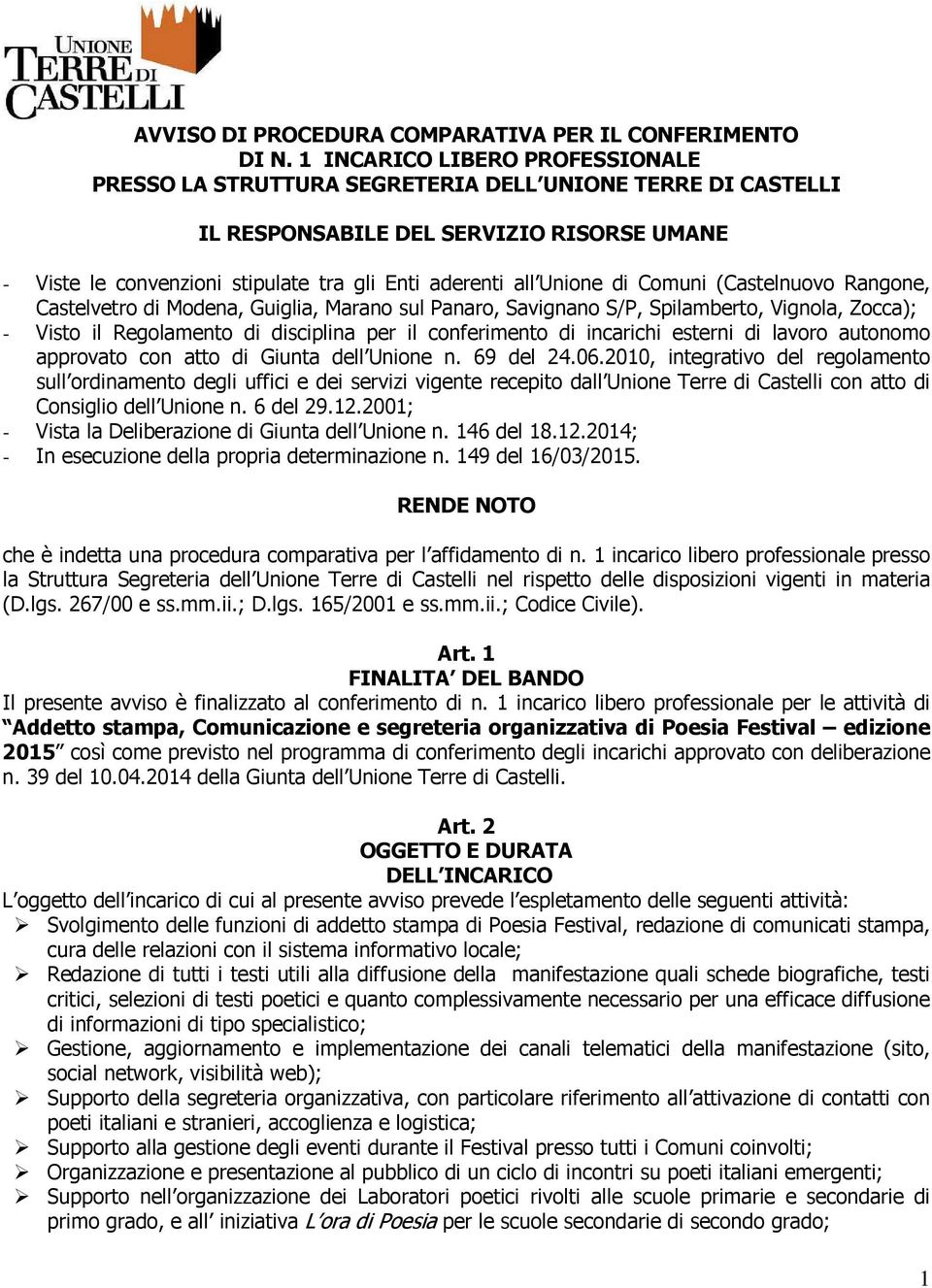 UNIONE TERRE DI CASTELLI

AVVISO DI PROCEDURA COMPARATIVA PER IL CONFERIMENTO DI N. 1 INCARICO LIBERO PROFESSIONALE PRESSO LA STRUTTURA SEGRETERIA DELL'UNIONE TERRE DI CASTELLI

IL RESPONSABILE DEL SERVIZIO RISORSE UMANE

- Viste le convenzioni stipulate tra gli Enti aderenti all'Unione di Comuni (Castelnuovo Rangone, Castelvetro di Modena, Guiglia, Marano sul Panaro, Savignano S/P, Spilamberto, Vignola, Zocca);
- Visto il Regolamento di disciplina per il conferimento di incarichi esterni di lavoro autonomo approvato con atto di Giunta dell'Unione n. 69 del 24.06.2010, integrativo del regolamento sull'ordinamento degli uffici e dei servizi vigente recepito dall'Unione Terre di Castelli con atto di Consiglio dell'Unione n. 6 del 29.12.2001;
- Vista la Deliberazione di Giunta dell'Unione n. 146 del 18.12.2014;
- In esecuzione della propria determinazione n. 149 del 16/03/2015.

RENDE NOTO

che è indetta una procedura comparativa per l'affidamento di n. 1 incarico libero professionale presso la Struttura Segreteria dell'Unione Terre di Castelli nel rispetto delle disposizioni vigenti in materia (D.lgs. 267/00 e ss.mm.ii.; D.lgs. 165/2001 e ss.mm.ii.; Codice Civile).

Art. 1
FINALITA' DEL BANDO
Il presente avviso è finalizzato al conferimento di n. 1 incarico libero professionale per le attività di "Addetto stampa, Comunicazione e segreteria organizzativa di Poesia Festival – edizione 2015" così come previsto nel programma di conferimento degli incarichi approvato con deliberazione n. 39 del 10.04.2014 della Giunta dell'Unione Terre di Castelli.

Art. 2
OGGETTO E DURATA DELL'INCARICO
L'oggetto dell'incarico di cui al presente avviso prevede l'espletamento delle seguenti attività:
➢ Svolgimento delle funzioni di addetto stampa di Poesia Festival, redazione di comunicati stampa, cura delle relazioni con il sistema informativo locale;
➢ Redazione di tutti i testi utili alla diffusione della manifestazione quali schede biografiche, testi critici, selezioni di testi poetici e quanto complessivamente necessario per una efficace diffusione di informazioni di tipo specialistico;
➢ Gestione, aggiornamento e implementazione dei canali telematici della manifestazione (sito, social network, visibilità web);
➢ Supporto della segreteria organizzativa, con particolare riferimento all'attivazione di contatti con poeti italiani e stranieri, accoglienza e logistica;
➢ Supporto alla gestione degli eventi durante il Festival presso tutti i Comuni coinvolti;
➢ Organizzazione e presentazione al pubblico di un ciclo di incontri su poeti italiani emergenti;
➢ Supporto nell'organizzazione dei Laboratori poetici rivolti alle scuole primarie e secondarie di primo grado, e all' iniziativa L'ora di Poesia per le scuole secondarie di secondo grado;

1